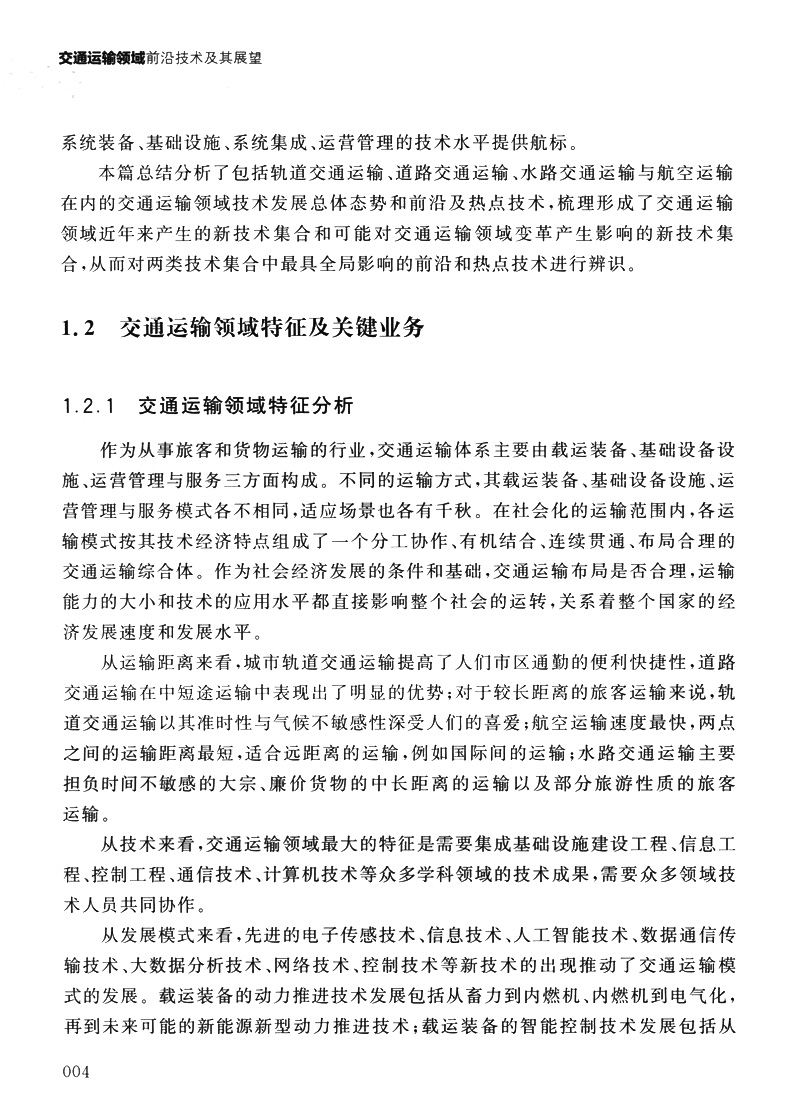 交通运输领域前沿技术及其展望

系统装备、基础设施、系统集成、运营管理的技术水平提供航标。

本篇总结分析了包括轨道交通运输、道路交通运输、水路交通运输与航空运输在内的交通运输领域技术发展总体态势和前沿及热点技术，梳理形成了交通运输领域近年来产生的新技术集合和可能对交通运输领域变革产生影响的新技术集合，从而对两类技术集合中最具全局影响的前沿和热点技术进行辨识。

1.2　交通运输领域特征及关键业务

1.2.1　交通运输领域特征分析

作为从事旅客和货物运输的行业，交通运输体系主要由载运装备、基础设备设施、运营管理与服务三方面构成。不同的运输方式，其载运装备、基础设备设施、运营管理与服务模式各不相同，适应场景也各有千秋。在社会化的运输范围内，各运输模式按其技术经济特点组成了一个分工协作、有机结合、连续贯通、布局合理的交通运输综合体。作为社会经济发展的条件和基础，交通运输布局是否合理，运输能力的大小和技术的应用水平都直接影响整个社会的运转，关系着整个国家的经济发展速度和发展水平。

从运输距离来看，城市轨道交通运输提高了人们市区通勤的便利快捷性，道路交通运输在中短途运输中表现出了明显的优势；对于较长距离的旅客运输来说，轨道交通运输以其准时性与气候不敏感性深受人们的喜爱；航空运输速度最快，两点之间的运输距离最短，适合远距离的运输，例如国际间的运输；水路交通运输主要担负时间不敏感的大宗、廉价货物的中长距离的运输以及部分旅游性质的旅客运输。

从技术来看，交通运输领域最大的特征是需要集成基础设施建设工程、信息工程、控制工程、通信技术、计算机技术等众多学科领域的技术成果，需要众多领域技术人员共同协作。

从发展模式来看，先进的电子传感技术、信息技术、人工智能技术、数据通信传输技术、大数据分析技术、网络技术、控制技术等新技术的出现推动了交通运输模式的发展。载运装备的动力推进技术发展包括从畜力到内燃机、内燃机到电气化，再到未来可能的新能源新型动力推进技术；载运装备的智能控制技术发展包括从

004